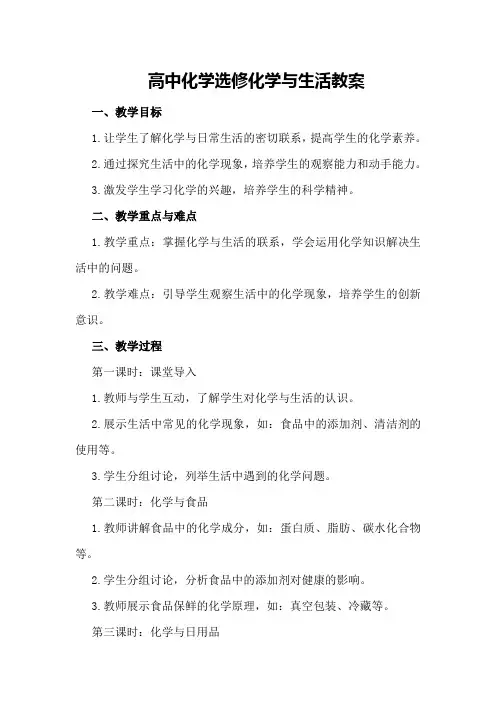 高中化学选修化学与生活教案

一、教学目标

1. 让学生了解化学与日常生活的密切联系，提高学生的化学素养。

2. 通过探究生活中的化学现象，培养学生的观察能力和动手能力。

3. 激发学生学习化学的兴趣，培养学生的科学精神。

二、教学重点与难点

1. 教学重点：掌握化学与生活的联系，学会运用化学知识解决生活中的问题。

2. 教学难点：引导学生观察生活中的化学现象，培养学生的创新意识。

三、教学过程

第一课时：课堂导入

1. 教师与学生互动，了解学生对化学与生活的认识。

2. 展示生活中常见的化学现象，如：食品中的添加剂、清洁剂的使用等。

3. 学生分组讨论，列举生活中遇到的化学问题。

第二课时：化学与食品

1. 教师讲解食品中的化学成分，如：蛋白质、脂肪、碳水化合物等。

2. 学生分组讨论，分析食品中的添加剂对健康的影响。

3. 教师展示食品保鲜的化学原理，如：真空包装、冷藏等。

第三课时：化学与日用品